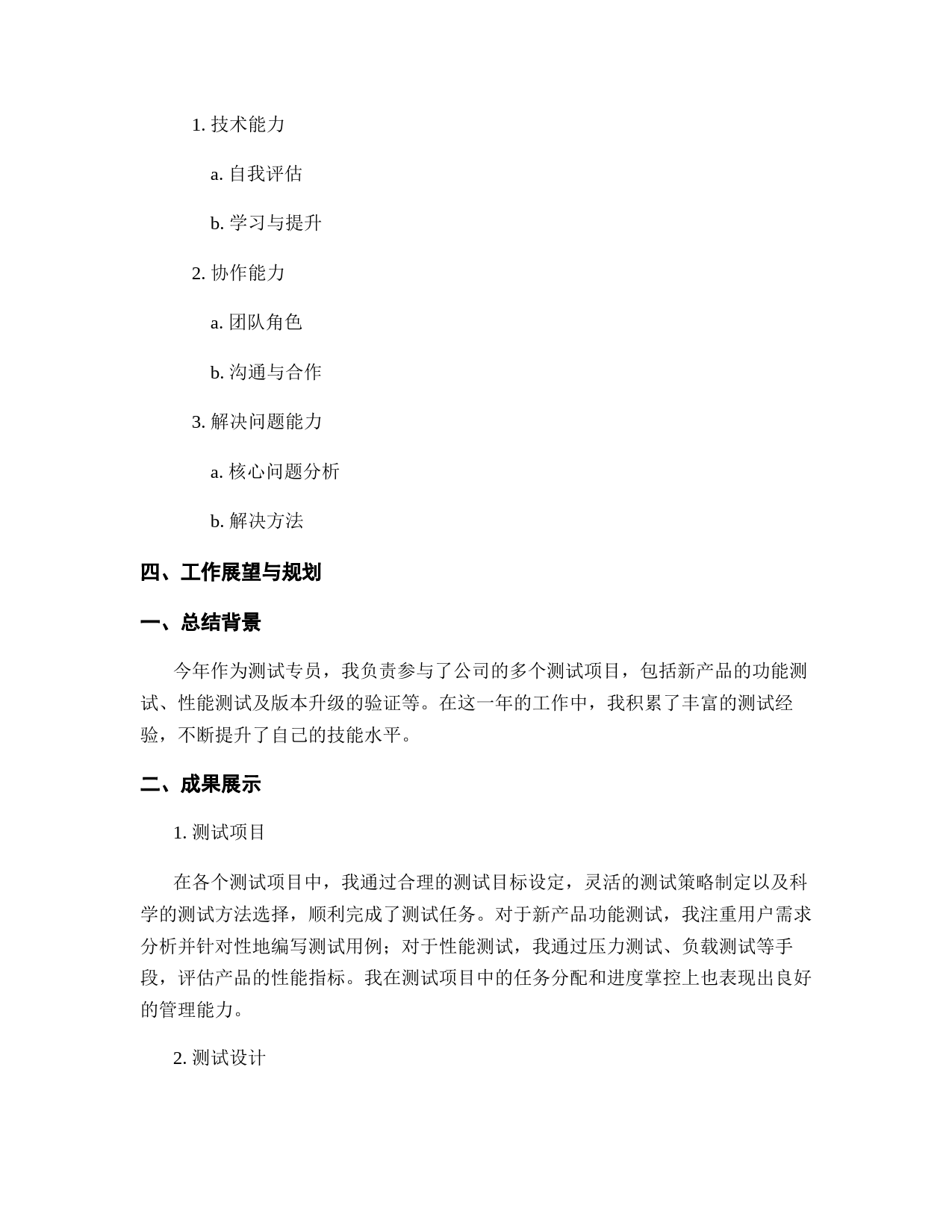 1. 技术能力

a. 自我评估

b. 学习与提升

2. 协作能力

a. 团队角色

b. 沟通与合作

3. 解决问题能力

a. 核心问题分析

b. 解决方法

四、工作展望与规划

一、总结背景

今年作为测试专员，我负责参与了公司的多个测试项目，包括新产品的功能测试、性能测试及版本升级的验证等。在这一年的工作中，我积累了丰富的测试经验，不断提升了自己的技能水平。

二、成果展示

1. 测试项目

在各个测试项目中，我通过合理的测试目标设定，灵活的测试策略制定以及科学的测试方法选择，顺利完成了测试任务。对于新产品功能测试，我注重用户需求分析并针对性地编写测试用例；对于性能测试，我通过压力测试、负载测试等手段，评估产品的性能指标。我在测试项目中的任务分配和进度掌控上也表现出良好的管理能力。

2. 测试设计